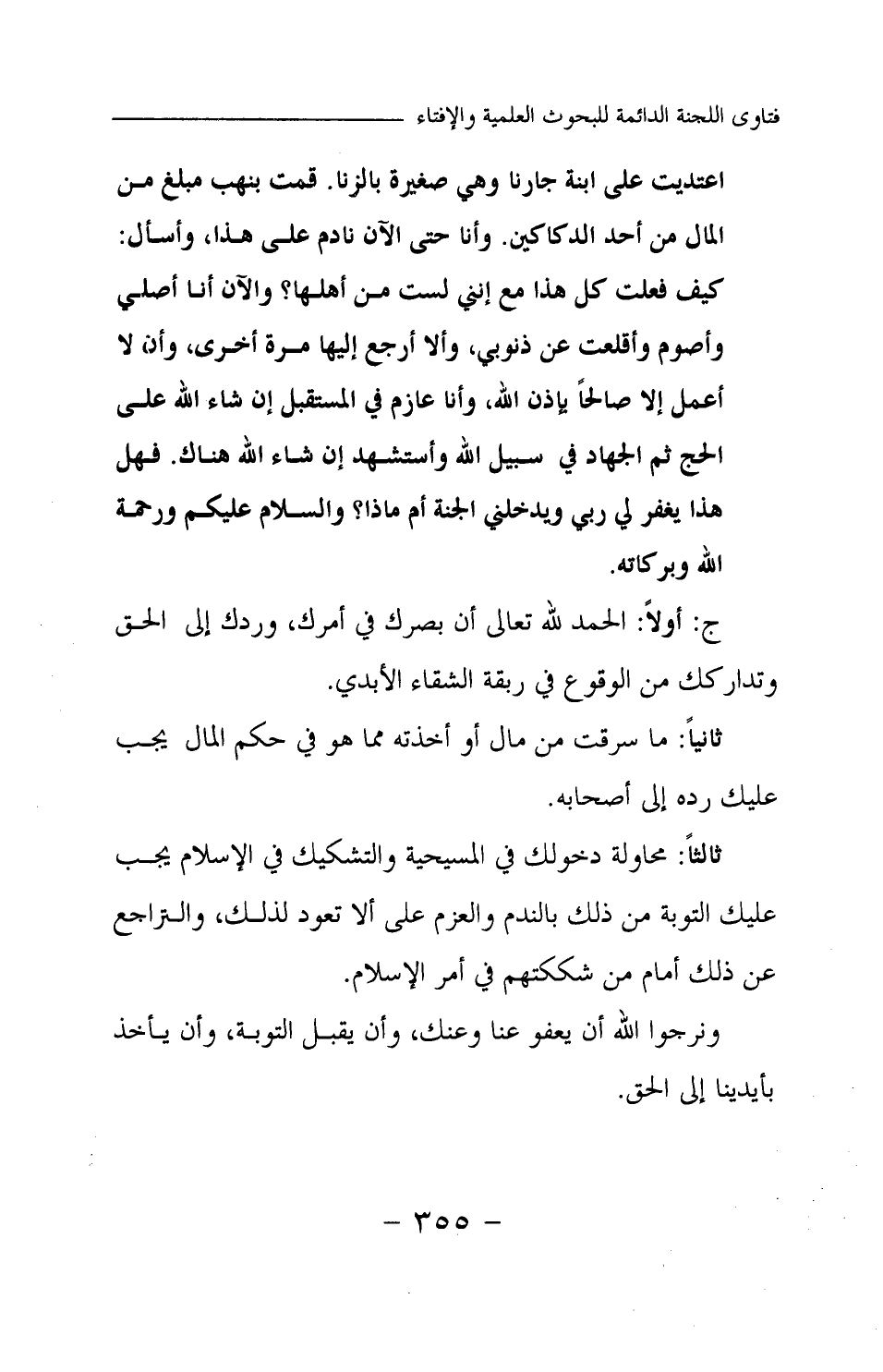 فتاوى اللجنة الدائمة للبحوث العلمية والإفتاء

اعتديت على ابنة جارنا وهي صغيرة بالزنا. قمت بنهب مبلغ من المال من أحد الدكاكين. وأنا حتى الآن نادم على هذا، وأسأل: كيف فعلت كل هذا مع إنني لست من أهلها؟ والآن أنا أصلي وأصوم وأقلعت عن ذنوبي، وألا أرجع إليها مرة أخرى، وأن لا أعمل إلا صالحاً بإذن الله، وأنا عازم في المستقبل إن شاء الله على الحج ثم الجهاد في سبيل الله وأستشهد إن شاء الله هناك. فهل هذا يغفر لي ربي ويدخلني الجنة أم ماذا؟ والسلام عليكم ورحمة الله وبركاته.

ج: أولاً: الحمد لله تعالى أن بصرك في أمرك، وردك إلى الحق وتداركك من الوقوع في ربقة الشقاء الأبدي.

ثانياً: ما سرقت من مال أو أخذته مما هو في حكم المال يجب عليك رده إلى أصحابه.

ثالثاً: محاولة دخولك في المسيحية والتشكيك في الإسلام يجب عليك التوبة من ذلك بالندم والعزم على ألا تعود لذلك، والتراجع عن ذلك أمام من شككتهم في أمر الإسلام.

ونرجوا الله أن يعفو عنا وعنك، وأن يقبل التوبة، وأن يأخذ بأيدينا إلى الحق.

- ٣٥٥ -